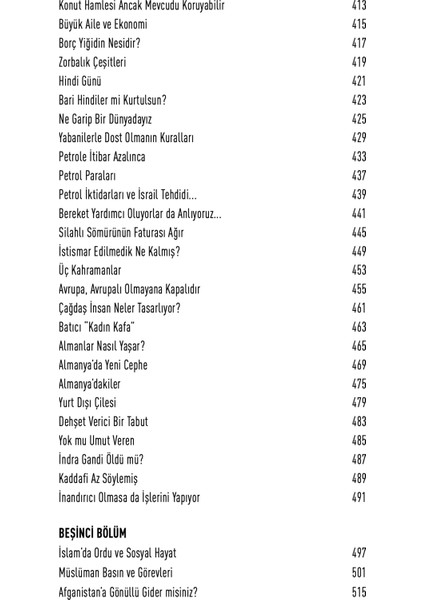 Konut Hamlesi Ancak Mevcudu Koruyabilir 413
Büyük Aile ve Ekonomi 415
Borç Yiğidin Nesidir? 417
Zorbalık Çeşitleri 419
Hindi Günü 421
Bari Hindiler mi Kurtulsun? 423
Ne Garip Bir Dünyadayız 425
Yabanilerle Dost Olmanın Kuralları 429
Petrole İtibar Azalınca 433
Petrol Paraları 437
Petrol İktidarları ve İsrail Tehdidi... 439
Bereket Yardımcı Oluyorlar da Anlıyoruz... 441
Silahlı Sömürünün Faturası Ağır 445
İstismar Edilmedik Ne Kalmış? 449
Üç Kahramanlar 453
Avrupa, Avrupalı Olmayana Kapalıdır 455
Çağdaş İnsan Neler Tasarlıyor? 461
Batıcı "Kadın Kafa" 463
Almanlar Nasıl Yaşar? 465
Almanya'da Yeni Cephe 469
Almanya'dakiler 475
Yurt Dışı Çilesi 479
Dehşet Verici Bir Tabut 483
Yok mu Umut Veren 485
İndra Gandi Öldü mü? 487
Kaddafi Az Söylemiş 489
İnandırıcı Olmasa da İşlerini Yapıyor 491

BEŞİNCİ BÖLÜM
İslam'da Ordu ve Sosyal Hayat 497
Müslüman Basın ve Görevleri 501
Afganistan'a Gönüllü Gider misiniz? 515